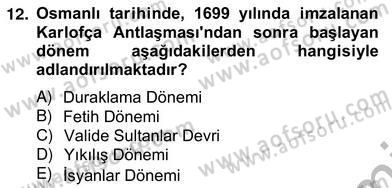 12. Osmanlı tarihinde, 1699 yılında imzalanan Karlofça Antlaşması'ndan sonra başlayan dönem aşağıdakilerden hangisiyle adlandırılmaktadır?

A) Duraklama Dönemi
B) Fetih Dönemi
C) Valide Sultanlar Devri
D) Yıkılış Dönemi
E) İsyanlar Dönemi

www.aofsoru.com